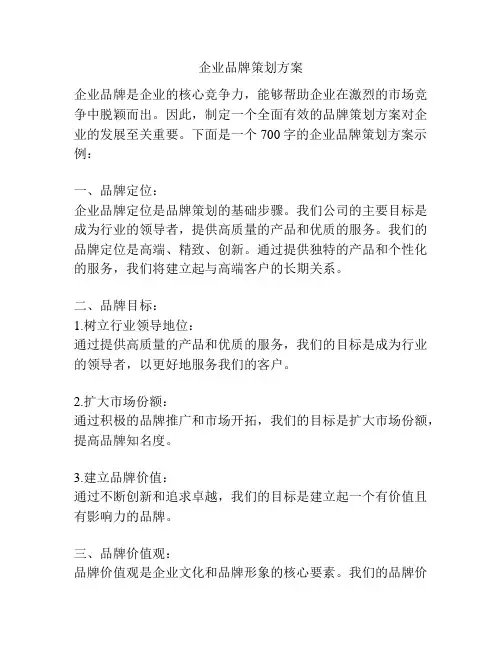 企业品牌策划方案

企业品牌是企业的核心竞争力，能够帮助企业在激烈的市场竞争中脱颖而出。因此，制定一个全面有效的品牌策划方案对企业的发展至关重要。下面是一个 700 字的企业品牌策划方案示例：

一、品牌定位：
企业品牌定位是品牌策划的基础步骤。我们公司的主要目标是成为行业的领导者，提供高质量的产品和优质的服务。我们的品牌定位是高端、精致、创新。通过提供独特的产品和个性化的服务，我们将建立起与高端客户的长期关系。

二、品牌目标：
1.树立行业领导地位：
通过提供高质量的产品和优质的服务，我们的目标是成为行业的领导者，以更好地服务我们的客户。

2.扩大市场份额：
通过积极的品牌推广和市场开拓，我们的目标是扩大市场份额，提高品牌知名度。

3.建立品牌价值：
通过不断创新和追求卓越，我们的目标是建立起一个有价值且有影响力的品牌。

三、品牌价值观：
品牌价值观是企业文化和品牌形象的核心要素。我们的品牌价